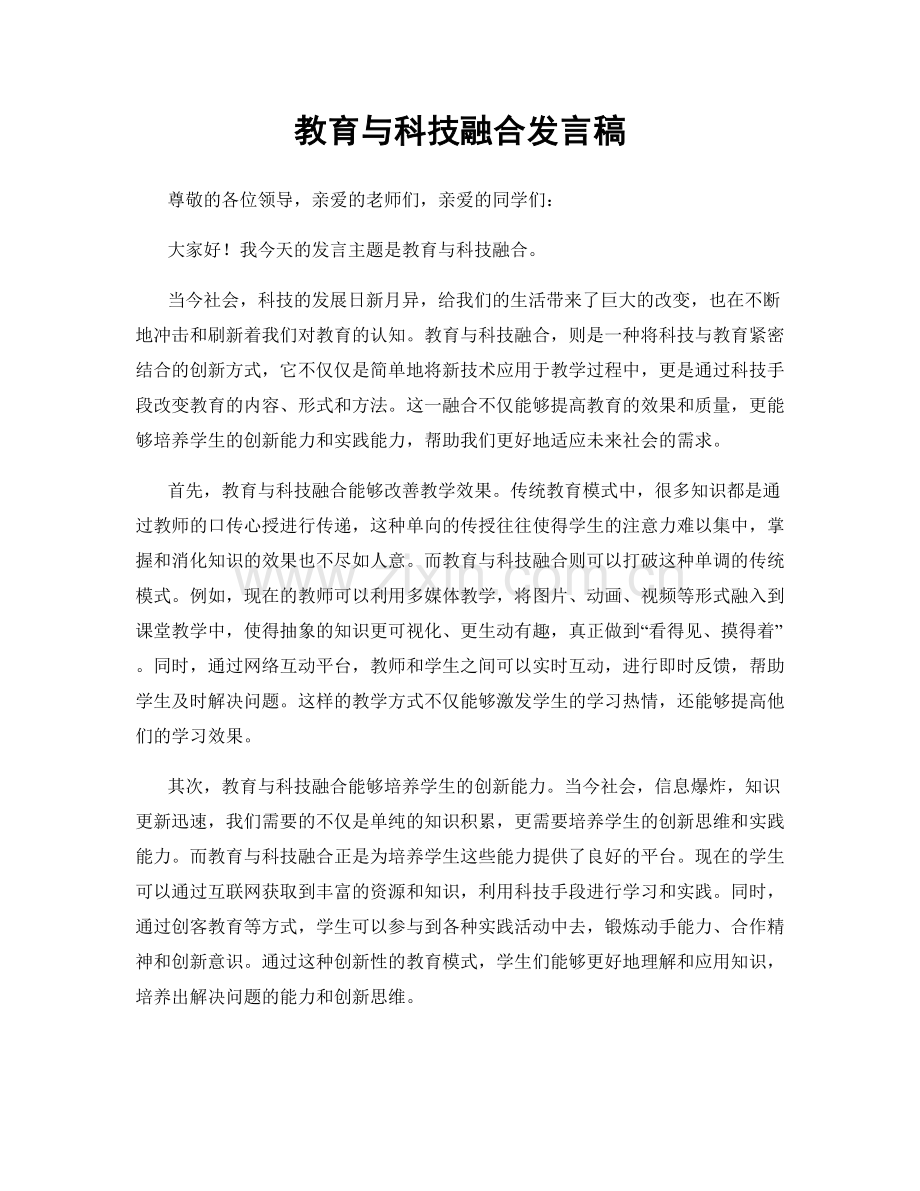 教育与科技融合发言稿

尊敬的各位领导，亲爱的老师们，亲爱的同学们：

大家好！我今天的发言主题是教育与科技融合。

当今社会，科技的发展日新月异，给我们的生活带来了巨大的改变，也在不断地冲击和刷新着我们对教育的认知。教育与科技融合，则是一种将科技与教育紧密结合的创新方式，它不仅仅是简单地将新技术应用于教学过程中，更是通过科技手段改变教育的内容、形式和方法。这一融合不仅能够提高教育的效果和质量，更能够培养学生的创新能力和实践能力，帮助我们更好地适应未来社会的需求。

首先，教育与科技融合能够改善教学效果。传统教育模式中，很多知识都是通过教师的口传心授进行传递，这种单向的传授往往使得学生的注意力难以集中，掌握和消化知识的效果也不尽如人意。而教育与科技融合则可以打破这种单调的传统模式。例如，现在的教师可以利用多媒体教学，将图片、动画、视频等形式融入到课堂教学中，使得抽象的知识更可视化、更生动有趣，真正做到“看得见、摸得着”。同时，通过网络互动平台，教师和学生之间可以实时互动，进行即时反馈，帮助学生及时解决问题。这样的教学方式不仅能够激发学生的学习热情，还能够提高他们的学习效果。

其次，教育与科技融合能够培养学生的创新能力。当今社会，信息爆炸，知识更新迅速，我们需要的不仅是单纯的知识积累，更需要培养学生的创新思维和实践能力。而教育与科技融合正是为培养学生这些能力提供了良好的平台。现在的学生可以通过互联网获取到丰富的资源和知识，利用科技手段进行学习和实践。同时，通过创客教育等方式，学生可以参与到各种实践活动中去，锻炼动手能力、合作精神和创新意识。通过这种创新性的教育模式，学生们能够更好地理解和应用知识，培养出解决问题的能力和创新思维。

www.zixin.com.cn